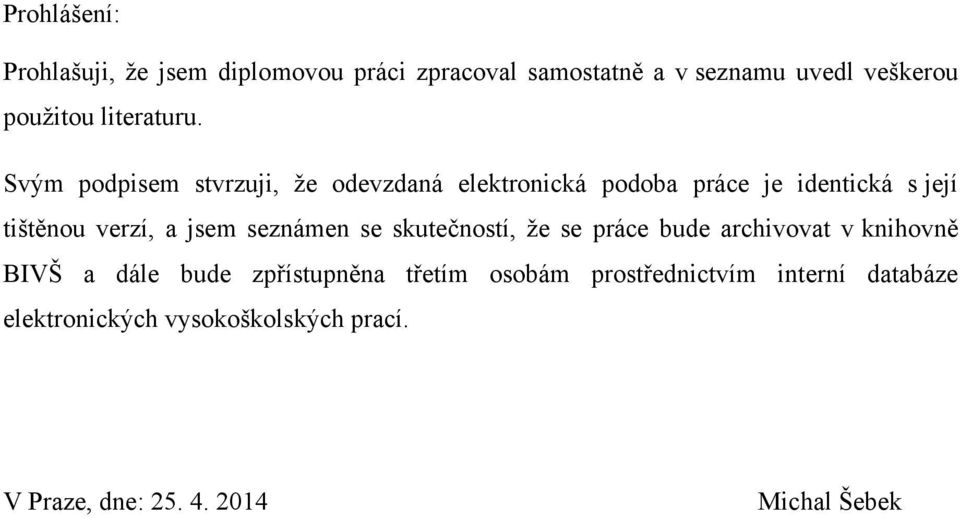 Prohlášení:

Prohlašuji, že jsem diplomovou práci zpracoval samostatně a v seznamu uvedl veškerou použitou literaturu.

Svým podpisem stvrzuji, že odevzdaná elektronická podoba práce je identická s její tištěnou verzí, a jsem seznámen se skutečností, že se práce bude archivovat v knihovně BIVŠ a dále bude zpřístupněna třetím osobám prostřednictvím interní databáze elektronických vysokoškolských prací.

V Praze, dne: 25. 4. 2014 Michal Šebek